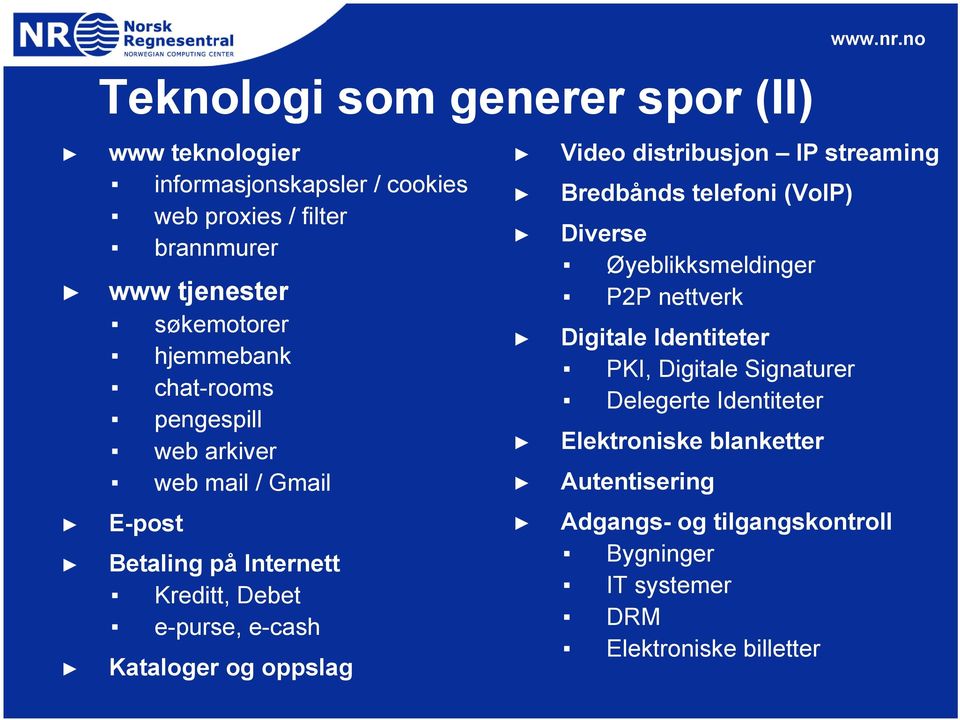 NR Norsk Regnesentral
NORWEGIAN COMPUTING CENTER

www.nr.no

Teknologi som generer spor (II)

► www teknologier
▪ informasjonskapsler / cookies
▪ web proxies / filter
▪ brannmurer

► www tjenester
▪ søkemotorer
▪ hjemmebank
▪ chat-rooms
▪ pengespill
▪ web arkiver
▪ web mail / Gmail

► E-post

► Betaling på Internett
▪ Kreditt, Debet
▪ e-purse, e-cash

► Kataloger og oppslag

► Video distribusjon – IP streaming

► Bredbånds telefoni (VoIP)

► Diverse
▪ Øyeblikksmeldinger
▪ P2P nettverk

► Digitale Identiteter
▪ PKI, Digitale Signaturer
▪ Delegerte Identiteter

► Elektroniske blanketter

► Autentisering

► Adgangs- og tilgangskontroll
▪ Bygninger
▪ IT systemer
▪ DRM
▪ Elektroniske billetter